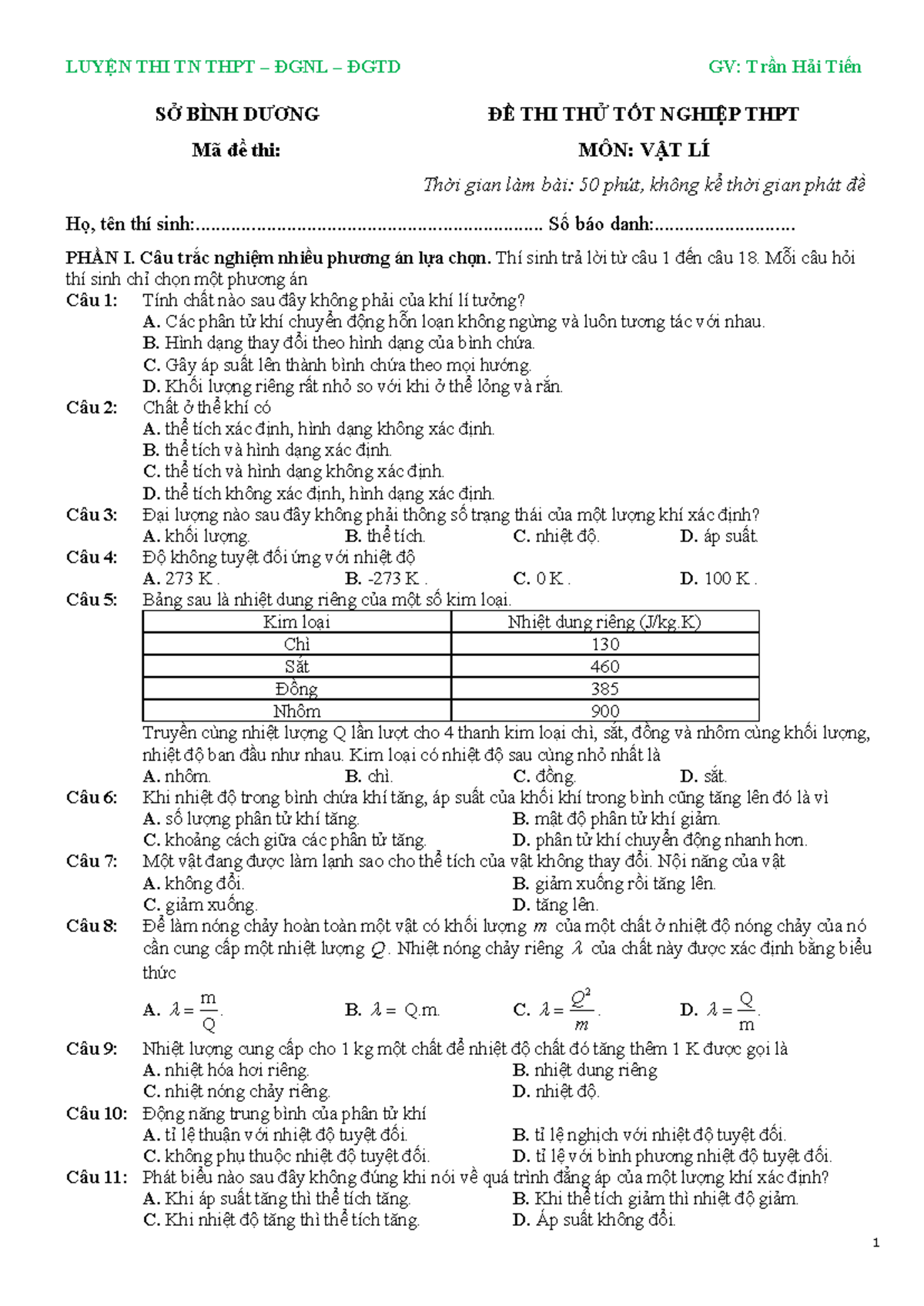 LUYỆN THI TN THPT – ĐGNL – ĐGTD GV: Trần Hải Tiến

SỞ BÌNH DƯƠNG
Mã đề thi:

ĐỀ THI THỬ TỐT NGHIỆP THPT
MÔN: VẬT LÍ
Thời gian làm bài: 50 phút, không kể thời gian phát đề

Họ, tên thí sinh:.................................................................... Số báo danh:...........................

PHẦN I. Câu trắc nghiệm nhiều phương án lựa chọn. Thí sinh trả lời từ câu 1 đến câu 18. Mỗi câu hỏi thí sinh chỉ chọn một phương án

Câu 1: Tính chất nào sau đây không phải của khí lí tưởng?
A. Các phân tử khí chuyển động hỗn loạn không ngừng và luôn tương tác với nhau.
B. Hình dạng thay đổi theo hình dạng của bình chứa.
C. Gây áp suất lên thành bình chứa theo mọi hướng.
D. Khối lượng riêng rất nhỏ so với khi ở thể lỏng và rắn.

Câu 2: Chất ở thể khí có
A. thể tích xác định, hình dạng không xác định.
B. thể tích và hình dạng xác định.
C. thể tích và hình dạng không xác định.
D. thể tích không xác định, hình dạng xác định.

Câu 3: Đại lượng nào sau đây không phải thông số trạng thái của một lượng khí xác định?
A. khối lượng. B. thể tích. C. nhiệt độ. D. áp suất.

Câu 4: Độ không tuyệt đối ứng với nhiệt độ
A. 273 K . B. -273 K . C. 0 K . D. 100 K .

Câu 5: Bảng sau là nhiệt dung riêng của một số kim loại.

| Kim loại | Nhiệt dung riêng (J/kg.K) |
|---|---|
| Chì | 130 |
| Sắt | 460 |
| Đồng | 385 |
| Nhôm | 900 |

Truyền cùng nhiệt lượng Q lần lượt cho 4 thanh kim loại chì, sắt, đồng và nhôm cùng khối lượng, nhiệt độ ban đầu như nhau. Kim loại có nhiệt độ sau cùng nhỏ nhất là
A. nhôm. B. chì. C. đồng. D. sắt.

Câu 6: Khi nhiệt độ trong bình chứa khí tăng, áp suất của khối khí trong bình cũng tăng lên đó là vì
A. số lượng phân tử khí tăng. B. mật độ phân tử khí giảm.
C. khoảng cách giữa các phân tử tăng. D. phân tử khí chuyển động nhanh hơn.

Câu 7: Một vật đang được làm lạnh sao cho thể tích của vật không thay đổi. Nội năng của vật
A. không đổi. B. giảm xuống rồi tăng lên.
C. giảm xuống. D. tăng lên.

Câu 8: Để làm nóng chảy hoàn toàn một vật có khối lượng $m$ của một chất ở nhiệt độ nóng chảy của nó cần cung cấp một nhiệt lượng $Q$. Nhiệt nóng chảy riêng $\lambda$ của chất này được xác định bằng biểu thức
A. $\lambda = \frac{m}{Q}$. B. $\lambda = Q.m$. C. $\lambda = \frac{Q^2}{m}$. D. $\lambda = \frac{Q}{m}$.

Câu 9: Nhiệt lượng cung cấp cho 1 kg một chất để nhiệt độ chất đó tăng thêm 1 K được gọi là
A. nhiệt hóa hơi riêng. B. nhiệt dung riêng
C. nhiệt nóng chảy riêng. D. nhiệt độ.

Câu 10: Động năng trung bình của phân tử khí
A. tỉ lệ thuận với nhiệt độ tuyệt đối. B. tỉ lệ nghịch với nhiệt độ tuyệt đối.
C. không phụ thuộc nhiệt độ tuyệt đối. D. tỉ lệ với bình phương nhiệt độ tuyệt đối.

Câu 11: Phát biểu nào sau đây không đúng khi nói về quá trình đẳng áp của một lượng khí xác định?
A. Khi áp suất tăng thì thể tích tăng. B. Khi thể tích giảm thì nhiệt độ giảm.
C. Khi nhiệt độ tăng thì thể tích tăng. D. Áp suất không đổi.

1